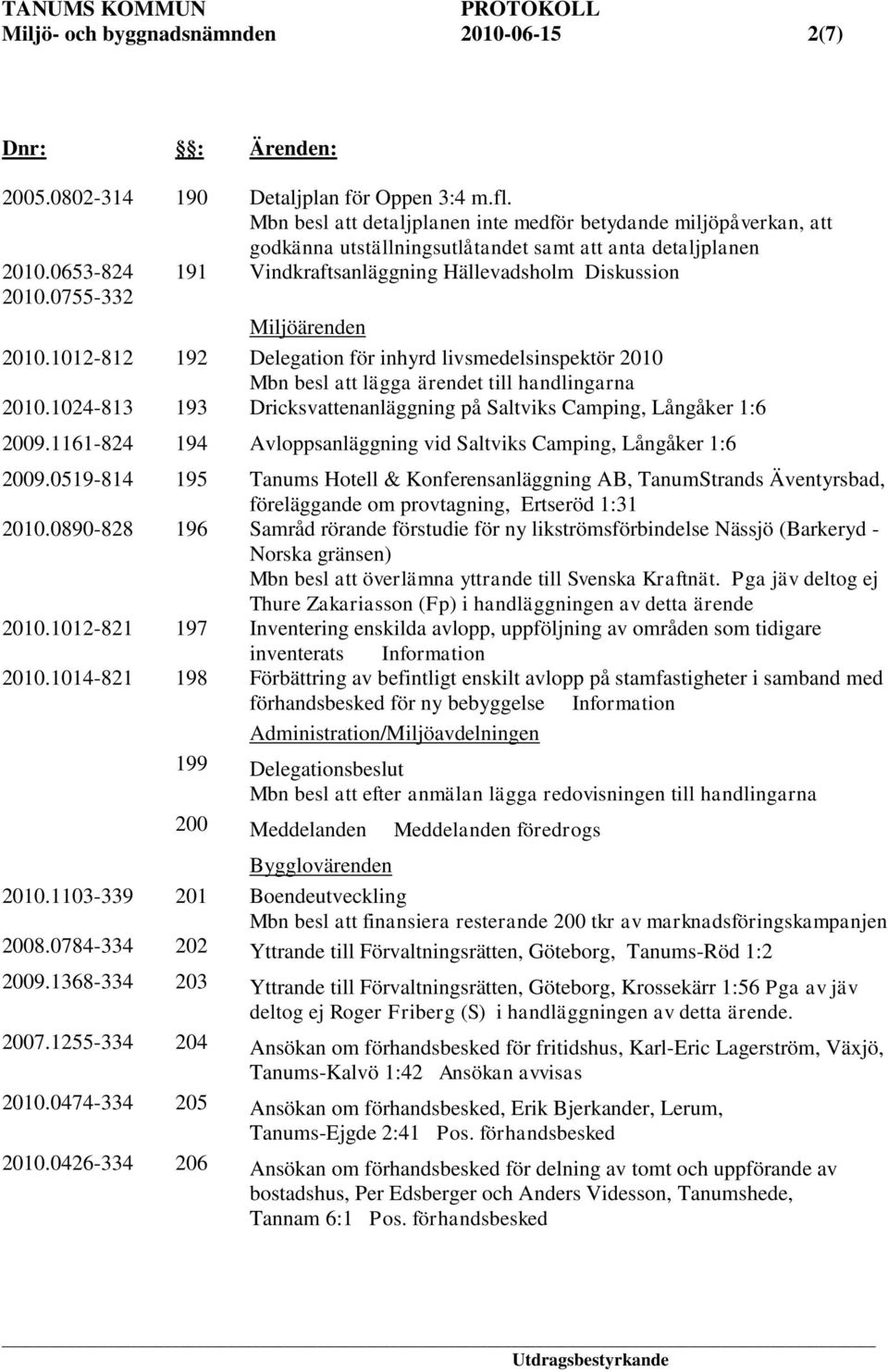 TANUMS KOMMUN PROTOKOLL
Miljö- och byggnadsnämnden 2010-06-15 2(7)

| Dnr: | §: | Ärenden: |
|---|---|---|
| 2005.0802-314 | 190 | Detaljplan för Oppen 3:4 m.fl. Mbn besl att detaljplanen inte medför betydande miljöpåverkan, att godkänna utställningsutlåtandet samt att anta detaljplanen |
| 2010.0653-824 2010.0755-332 | 191 | Vindkraftsanläggning Hällevadsholm Diskussion |
| | | Miljöärenden |
| 2010.1012-812 | 192 | Delegation för inhyrd livsmedelsinspektör 2010 Mbn besl att lägga ärendet till handlingarna |
| 2010.1024-813 | 193 | Dricksvattenanläggning på Saltviks Camping, Långåker 1:6 |
| 2009.1161-824 | 194 | Avloppsanläggning vid Saltviks Camping, Långåker 1:6 |
| 2009.0519-814 | 195 | Tanums Hotell & Konferensanläggning AB, TanumStrands Äventyrsbad, föreläggande om provtagning, Ertseröd 1:31 |
| 2010.0890-828 | 196 | Samråd rörande förstudie för ny likströmsförbindelse Nässjö (Barkeryd - Norska gränsen) Mbn besl att överlämna yttrande till Svenska Kraftnät. Pga jäv deltog ej Thure Zakariasson (Fp) i handläggningen av detta ärende |
| 2010.1012-821 | 197 | Inventering enskilda avlopp, uppföljning av områden som tidigare inventerats Information |
| 2010.1014-821 | 198 | Förbättring av befintligt enskilt avlopp på stamfastigheter i samband med förhandsbesked för ny bebyggelse Information |
| | | Administration/Miljöavdelningen |
| | 199 | Delegationsbeslut Mbn besl att efter anmälan lägga redovisningen till handlingarna |
| | 200 | Meddelanden Meddelanden föredrogs |
| | | Bygglovärenden |
| 2010.1103-339 | 201 | Boendeutveckling Mbn besl att finansiera resterande 200 tkr av marknadsföringskampanjen |
| 2008.0784-334 | 202 | Yttrande till Förvaltningsrätten, Göteborg, Tanums-Röd 1:2 |
| 2009.1368-334 | 203 | Yttrande till Förvaltningsrätten, Göteborg, Krossekärr 1:56 Pga av jäv deltog ej Roger Friberg (S) i handläggningen av detta ärende. |
| 2007.1255-334 | 204 | Ansökan om förhandsbesked för fritidshus, Karl-Eric Lagerström, Växjö, Tanums-Kalvö 1:42 Ansökan avvisas |
| 2010.0474-334 | 205 | Ansökan om förhandsbesked, Erik Bjerkander, Lerum, Tanums-Ejgde 2:41 Pos. förhandsbesked |
| 2010.0426-334 | 206 | Ansökan om förhandsbesked för delning av tomt och uppförande av bostadshus, Per Edsberger och Anders Videsson, Tanumshede, Tannam 6:1 Pos. förhandsbesked |

Utdragsbestyrkande